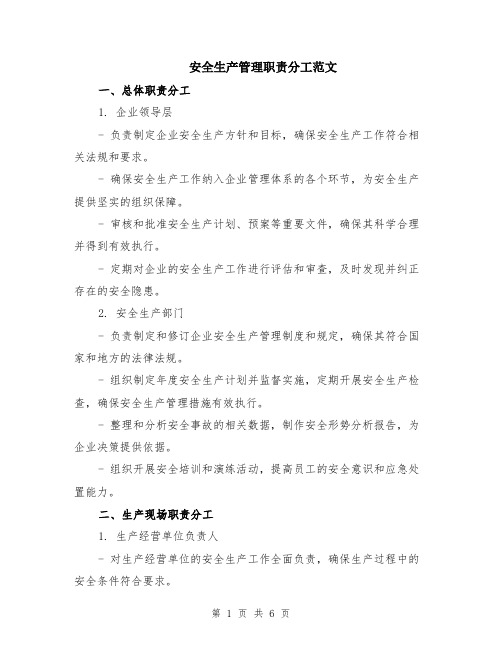 安全生产管理职责分工范文

一、总体职责分工

1. 企业领导层

- 负责制定企业安全生产方针和目标，确保安全生产工作符合相关法规和要求。

- 确保安全生产工作纳入企业管理体系的各个环节，为安全生产提供坚实的组织保障。

- 审核和批准安全生产计划、预案等重要文件，确保其科学合理并得到有效执行。

- 定期对企业的安全生产工作进行评估和审查，及时发现并纠正存在的安全隐患。

2. 安全生产部门

- 负责制定和修订企业安全生产管理制度和规定，确保其符合国家和地方的法律法规。

- 组织制定年度安全生产计划并监督实施，定期开展安全生产检查，确保安全生产管理措施有效执行。

- 整理和分析安全事故的相关数据，制作安全形势分析报告，为企业决策提供依据。

- 组织开展安全培训和演练活动，提高员工的安全意识和应急处置能力。

二、生产现场职责分工

1. 生产经营单位负责人

- 对生产经营单位的安全生产工作全面负责，确保生产过程中的安全条件符合要求。

第 1 页 共 6 页